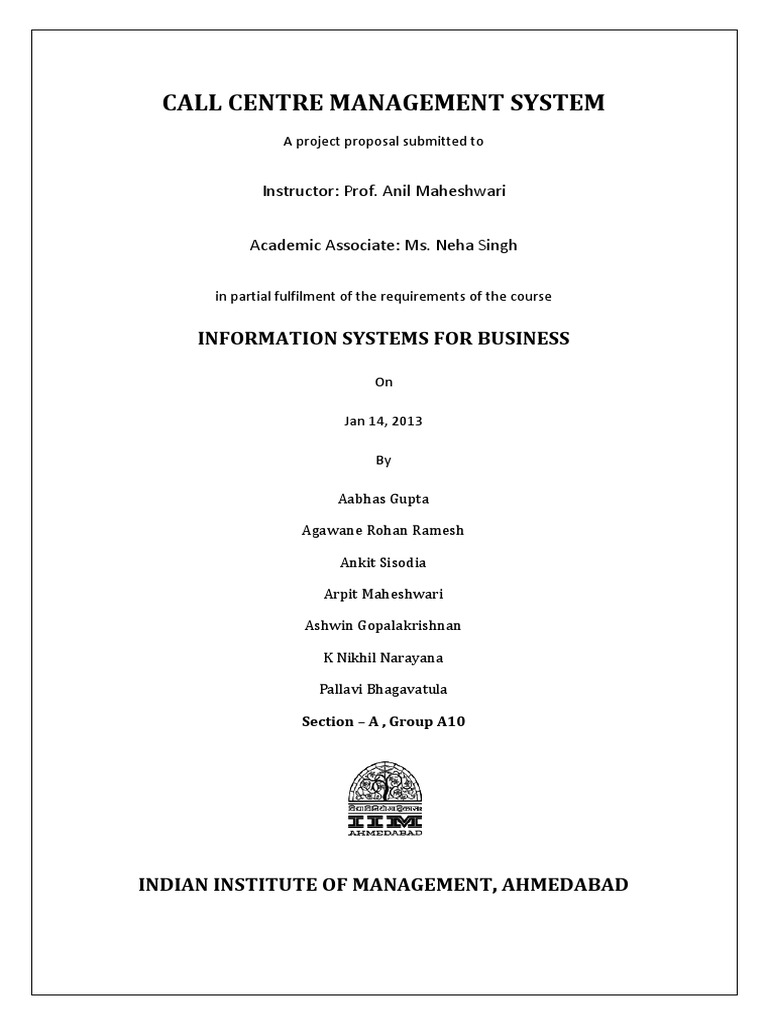 CALL CENTRE MANAGEMENT SYSTEM

A project proposal submitted to

Instructor: Prof. Anil Maheshwari

Academic Associate: Ms. Neha Singh

in partial fulfilment of the requirements of the course

INFORMATION SYSTEMS FOR BUSINESS

On

Jan 14, 2013

By

Aabhas Gupta

Agawane Rohan Ramesh

Ankit Sisodia

Arpit Maheshwari

Ashwin Gopalakrishnan

K Nikhil Narayana

Pallavi Bhagavatula

Section – A , Group A10

IIM
AHMEDABAD

INDIAN INSTITUTE OF MANAGEMENT, AHMEDABAD